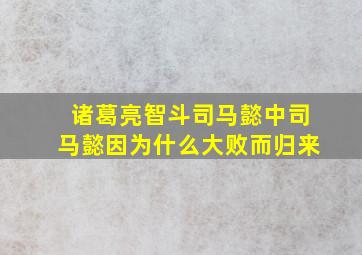 诸葛亮智斗司马懿中司马懿因为什么大败而归来